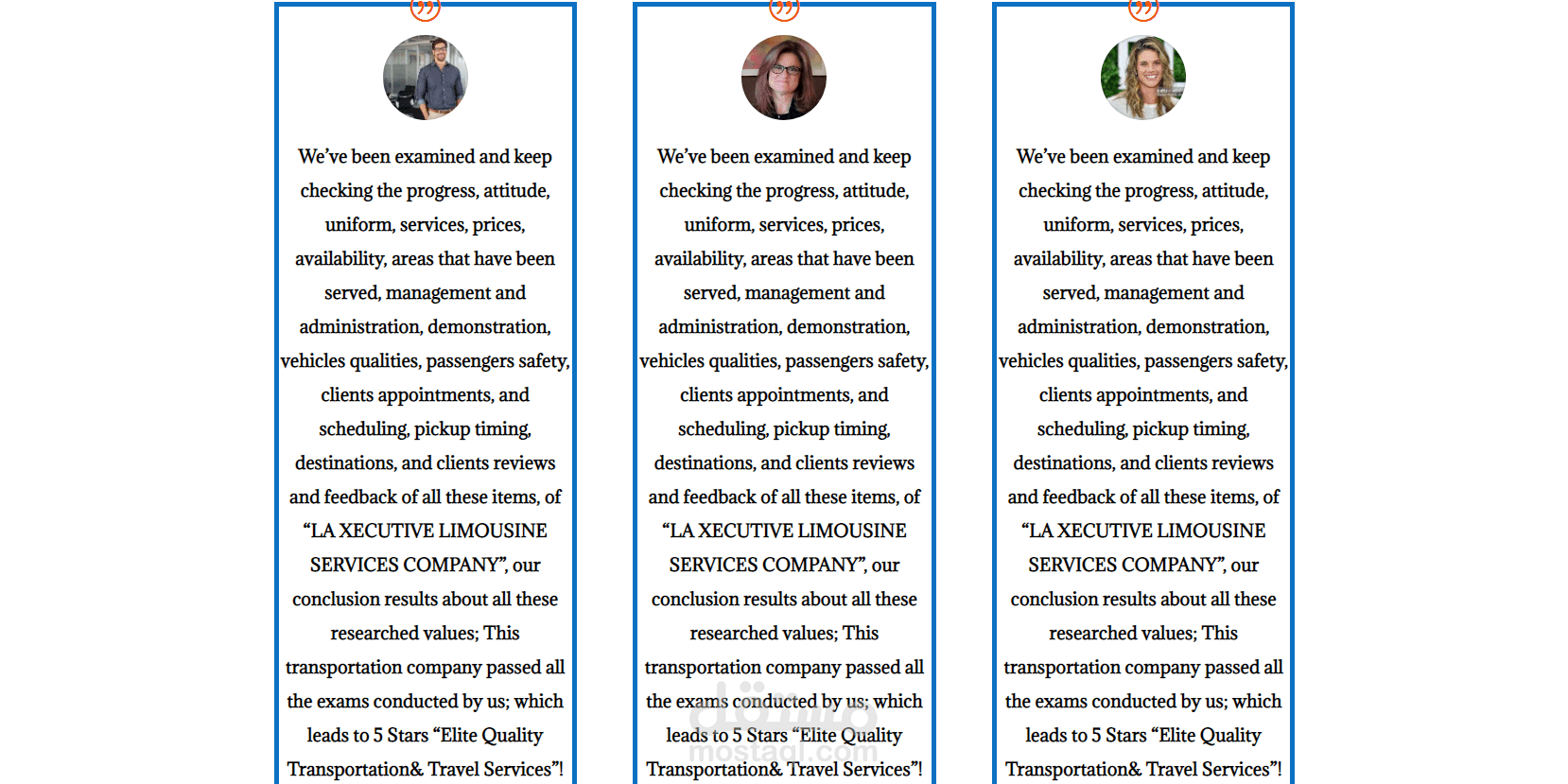 We've been examined and keep checking the progress, attitude, uniform, services, prices, availability, areas that have been served, management and administration, demonstration, vehicles qualities, passengers safety, clients appointments, and scheduling, pickup timing, destinations, and clients reviews and feedback of all these items, of "LA XECUTIVE LIMOUSINE SERVICES COMPANY", our conclusion results about all these researched values; This transportation company passed all the exams conducted by us; which leads to 5 Stars "Elite Quality Transportation& Travel Services"!

We've been examined and keep checking the progress, attitude, uniform, services, prices, availability, areas that have been served, management and administration, demonstration, vehicles qualities, passengers safety, clients appointments, and scheduling, pickup timing, destinations, and clients reviews and feedback of all these items, of "LA XECUTIVE LIMOUSINE SERVICES COMPANY", our conclusion results about all these researched values; This transportation company passed all the exams conducted by us; which leads to 5 Stars "Elite Quality Transportation& Travel Services"!

مستقل
mostaql.com

We've been examined and keep checking the progress, attitude, uniform, services, prices, availability, areas that have been served, management and administration, demonstration, vehicles qualities, passengers safety, clients appointments, and scheduling, pickup timing, destinations, and clients reviews and feedback of all these items, of "LA XECUTIVE LIMOUSINE SERVICES COMPANY", our conclusion results about all these researched values; This transportation company passed all the exams conducted by us; which leads to 5 Stars "Elite Quality Transportation& Travel Services"!